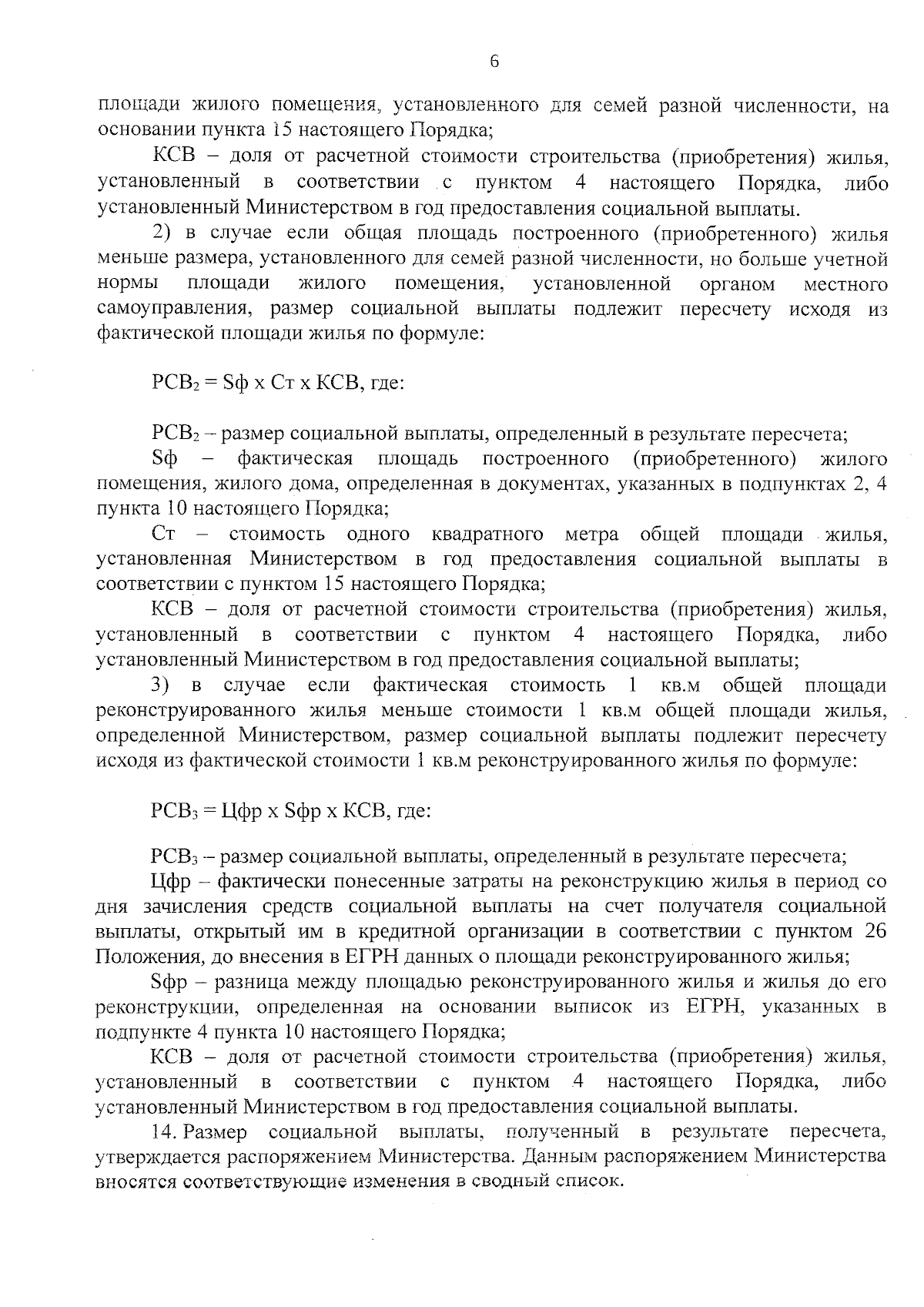 6

площади жилого помещения, установленного для семей разной численности, на основании пункта 15 настоящего Порядка;

КСВ – доля от расчетной стоимости строительства (приобретения) жилья, установленный в соответствии с пунктом 4 настоящего Порядка, либо установленный Министерством в год предоставления социальной выплаты.

2) в случае если общая площадь построенного (приобретенного) жилья меньше размера, установленного для семей разной численности, но больше учетной нормы площади жилого помещения, установленной органом местного самоуправления, размер социальной выплаты подлежит пересчету исходя из фактической площади жилья по формуле:

$РСВ_2$ = Sф х Ст х КСВ, где:

$РСВ_2$ – размер социальной выплаты, определенный в результате пересчета;

Sф – фактическая площадь построенного (приобретенного) жилого помещения, жилого дома, определенная в документах, указанных в подпунктах 2, 4 пункта 10 настоящего Порядка;

Ст – стоимость одного квадратного метра общей площади жилья, установленная Министерством в год предоставления социальной выплаты в соответствии с пунктом 15 настоящего Порядка;

КСВ – доля от расчетной стоимости строительства (приобретения) жилья, установленный в соответствии с пунктом 4 настоящего Порядка, либо установленный Министерством в год предоставления социальной выплаты;

3) в случае если фактическая стоимость 1 кв.м общей площади реконструированного жилья меньше стоимости 1 кв.м общей площади жилья, определенной Министерством, размер социальной выплаты подлежит пересчету исходя из фактической стоимости 1 кв.м реконструированного жилья по формуле:

$РСВ_3$ = Цфр х Sфр х КСВ, где:

$РСВ_3$ – размер социальной выплаты, определенный в результате пересчета;

Цфр – фактически понесенные затраты на реконструкцию жилья в период со дня зачисления средств социальной выплаты на счет получателя социальной выплаты, открытый им в кредитной организации в соответствии с пунктом 26 Положения, до внесения в ЕГРН данных о площади реконструированного жилья;

Sфр – разница между площадью реконструированного жилья и жилья до его реконструкции, определенная на основании выписок из ЕГРН, указанных в подпункте 4 пункта 10 настоящего Порядка;

КСВ – доля от расчетной стоимости строительства (приобретения) жилья, установленный в соответствии с пунктом 4 настоящего Порядка, либо установленный Министерством в год предоставления социальной выплаты.

14. Размер социальной выплаты, полученный в результате пересчета, утверждается распоряжением Министерства. Данным распоряжением Министерства вносятся соответствующие изменения в сводный список.